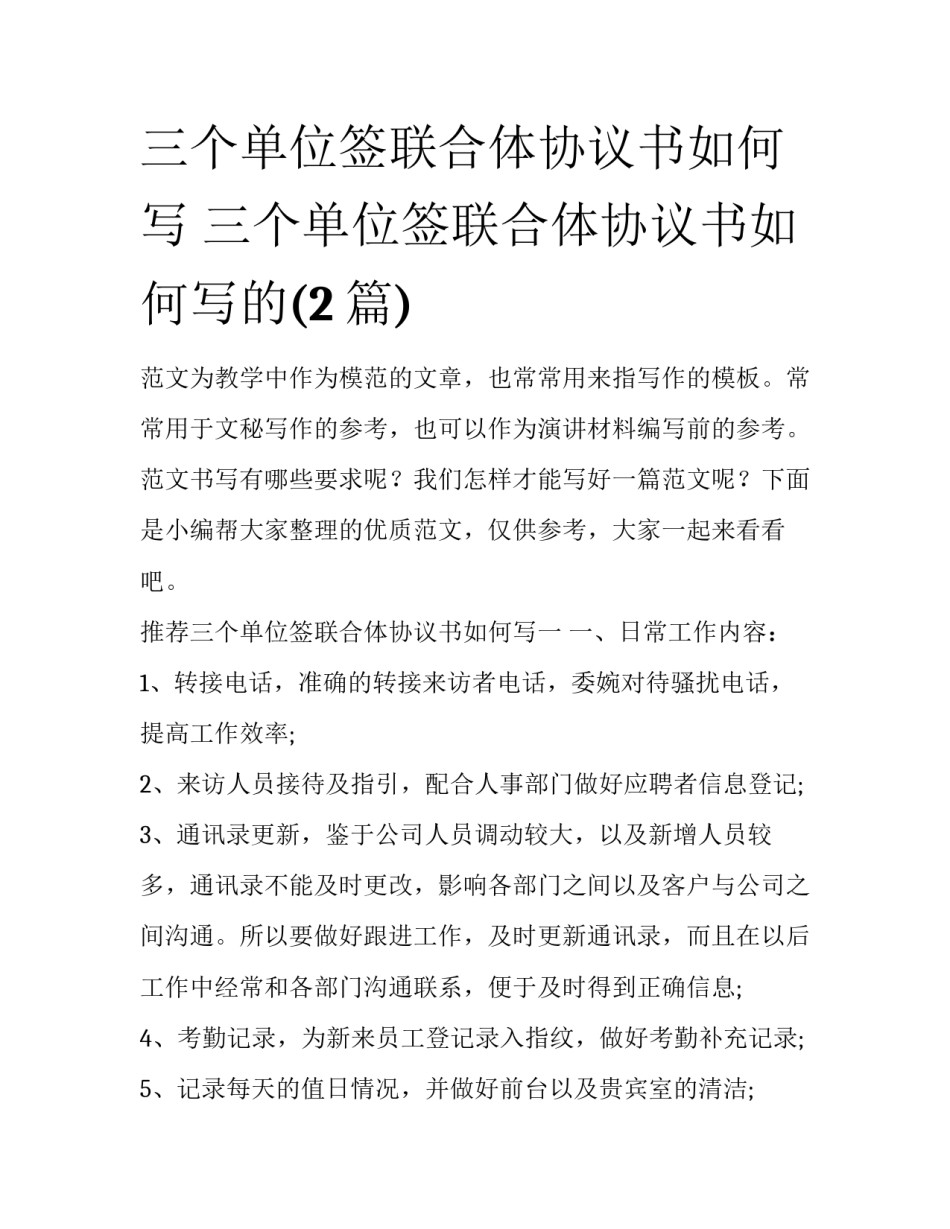 三个单位签联合体协议书如何写 三个单位签联合体协议书如何写的(2 篇)

范文为教学中作为模范的文章，也常常用来指写作的模板。常常用于文秘写作的参考，也可以作为演讲材料编写前的参考。范文书写有哪些要求呢？我们怎样才能写好一篇范文呢？下面是小编帮大家整理的优质范文，仅供参考，大家一起来看看吧。

推荐三个单位签联合体协议书如何写一 一、日常工作内容：

1、转接电话，准确的转接来访者电话，委婉对待骚扰电话，提高工作效率;

2、来访人员接待及指引，配合人事部门做好应聘者信息登记;

3、通讯录更新，鉴于公司人员调动较大，以及新增人员较多，通讯录不能及时更改，影响各部门之间以及客户与公司之间沟通。所以要做好跟进工作，及时更新通讯录，而且在以后工作中经常和各部门沟通联系，便于及时得到正确信息;

4、考勤记录，为新来员工登记录入指纹，做好考勤补充记录;

5、记录每天的值日情况，并做好前台以及贵宾室的清洁;